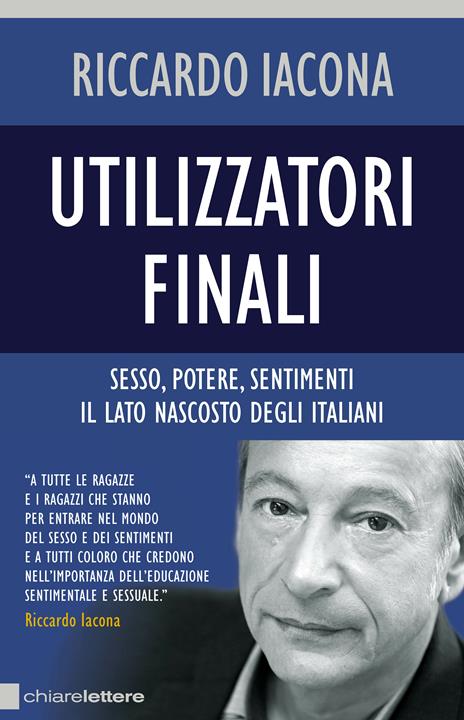 RICCARDO IACONA

UTILIZZATORI FINALI

SESSO, POTERE, SENTIMENTI
IL LATO NASCOSTO DEGLI ITALIANI

"A TUTTE LE RAGAZZE E I RAGAZZI CHE STANNO PER ENTRARE NEL MONDO DEL SESSO E DEI SENTIMENTI E A TUTTI COLORO CHE CREDONO NELL'IMPORTANZA DELL'EDUCAZIONE SENTIMENTALE E SESSUALE."
Riccardo Iacona

chiarelettere